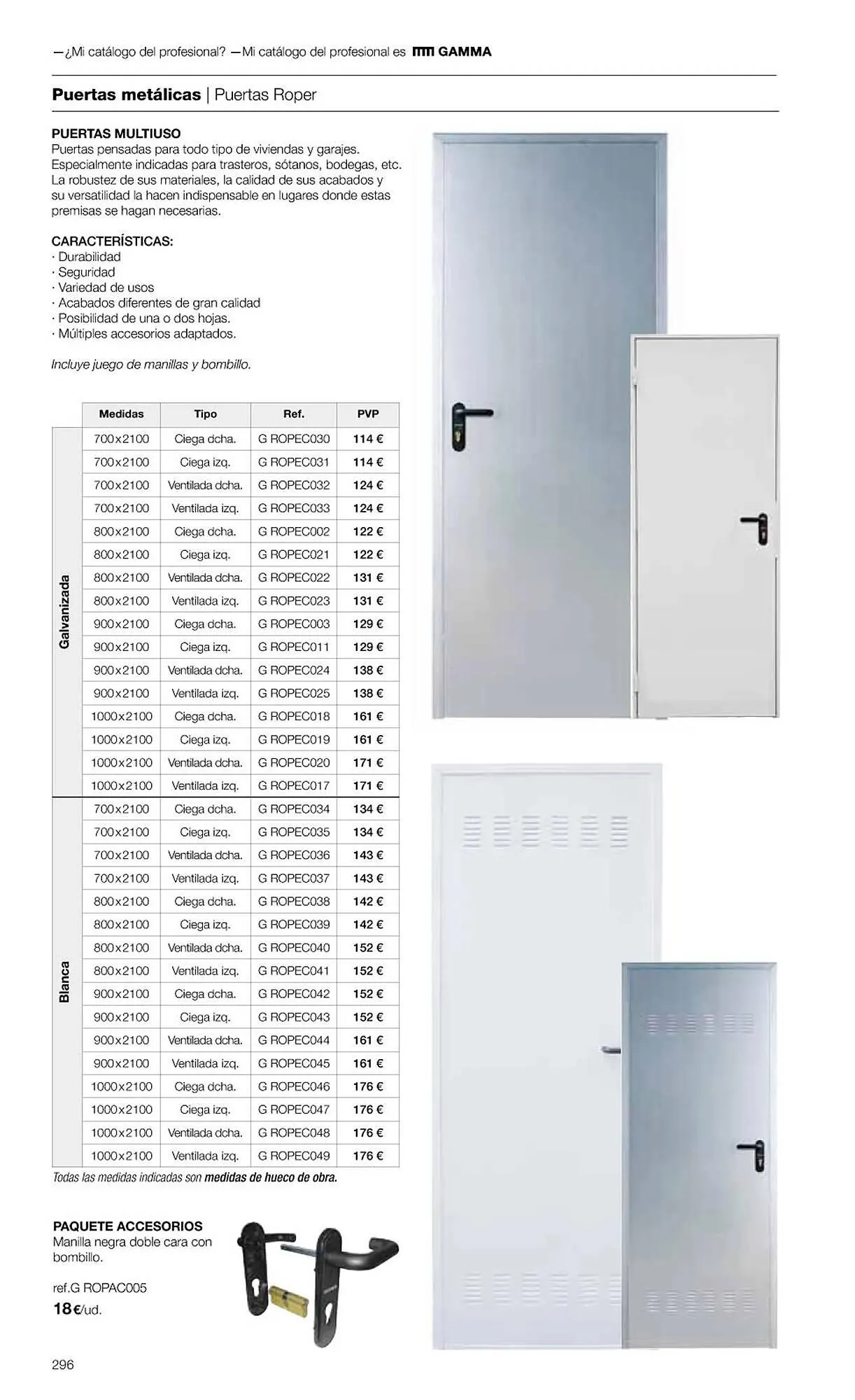 —¿Mi catálogo del profesional? —Mi catálogo del profesional es GAMMA

Puertas metálicas | Puertas Roper

PUERTAS MULTIUSO
Puertas pensadas para todo tipo de viviendas y garajes. Especialmente indicadas para trasteros, sótanos, bodegas, etc. La robustez de sus materiales, la calidad de sus acabados y su versatilidad la hacen indispensable en lugares donde estas premisas se hagan necesarias.

CARACTERÍSTICAS:
· Durabilidad
· Seguridad
· Variedad de usos
· Acabados diferentes de gran calidad
· Posibilidad de una o dos hojas.
· Múltiples accesorios adaptados.

Incluye juego de manillas y bombillo.

| | Medidas | Tipo | Ref. | PVP |
|---|---|---|---|---|
| Galvanizada | 700x2100 | Ciega dcha. | G ROPEC030 | 114 € |
| | 700x2100 | Ciega izq. | G ROPEC031 | 114 € |
| | 700x2100 | Ventilada dcha. | G ROPEC032 | 124 € |
| | 700x2100 | Ventilada izq. | G ROPEC033 | 124 € |
| | 800x2100 | Ciega dcha. | G ROPEC002 | 122 € |
| | 800x2100 | Ciega izq. | G ROPEC021 | 122 € |
| | 800x2100 | Ventilada dcha. | G ROPEC022 | 131 € |
| | 800x2100 | Ventilada izq. | G ROPEC023 | 131 € |
| | 900x2100 | Ciega dcha. | G ROPEC003 | 129 € |
| | 900x2100 | Ciega izq. | G ROPEC011 | 129 € |
| | 900x2100 | Ventilada dcha. | G ROPEC024 | 138 € |
| | 900x2100 | Ventilada izq. | G ROPEC025 | 138 € |
| | 1000x2100 | Ciega dcha. | G ROPEC018 | 161 € |
| | 1000x2100 | Ciega izq. | G ROPEC019 | 161 € |
| | 1000x2100 | Ventilada dcha. | G ROPEC020 | 171 € |
| | 1000x2100 | Ventilada izq. | G ROPEC017 | 171 € |
| Blanca | 700x2100 | Ciega dcha. | G ROPEC034 | 134 € |
| | 700x2100 | Ciega izq. | G ROPEC035 | 134 € |
| | 700x2100 | Ventilada dcha. | G ROPEC036 | 143 € |
| | 700x2100 | Ventilada izq. | G ROPEC037 | 143 € |
| | 800x2100 | Ciega dcha. | G ROPEC038 | 142 € |
| | 800x2100 | Ciega izq. | G ROPEC039 | 142 € |
| | 800x2100 | Ventilada dcha. | G ROPEC040 | 152 € |
| | 800x2100 | Ventilada izq. | G ROPEC041 | 152 € |
| | 900x2100 | Ciega dcha. | G ROPEC042 | 152 € |
| | 900x2100 | Ciega izq. | G ROPEC043 | 152 € |
| | 900x2100 | Ventilada dcha. | G ROPEC044 | 161 € |
| | 900x2100 | Ventilada izq. | G ROPEC045 | 161 € |
| | 1000x2100 | Ciega dcha. | G ROPEC046 | 176 € |
| | 1000x2100 | Ciega izq. | G ROPEC047 | 176 € |
| | 1000x2100 | Ventilada dcha. | G ROPEC048 | 176 € |
| | 1000x2100 | Ventilada izq. | G ROPEC049 | 176 € |

Todas las medidas indicadas son medidas de hueco de obra.

PAQUETE ACCESORIOS
Manilla negra doble cara con bombillo.

ref.G ROPAC005
18€/ud.

296